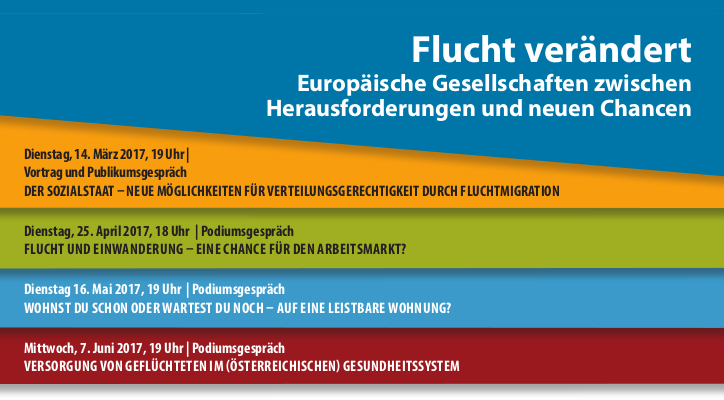 Flucht verändert
Europäische Gesellschaften zwischen
Herausforderungen und neuen Chancen

Dienstag, 14. März 2017, 19 Uhr |
Vortrag und Publikumsgespräch
DER SOZIALSTAAT – NEUE MÖGLICHKEITEN FÜR VERTEILUNGSGERECHTIGKEIT DURCH FLUCHTMIGRATION

Dienstag, 25. April 2017, 18 Uhr | Podiumsgespräch
FLUCHT UND EINWANDERUNG – EINE CHANCE FÜR DEN ARBEITSMARKT?

Dienstag 16. Mai 2017, 19 Uhr | Podiumsgespräch
WOHNST DU SCHON ODER WARTEST DU NOCH – AUF EINE LEISTBARE WOHNUNG?

Mittwoch, 7. Juni 2017, 19 Uhr | Podiumsgespräch
VERSORGUNG VON GEFLÜCHTETEN IM (ÖSTERREICHISCHEN) GESUNDHEITSSYSTEM